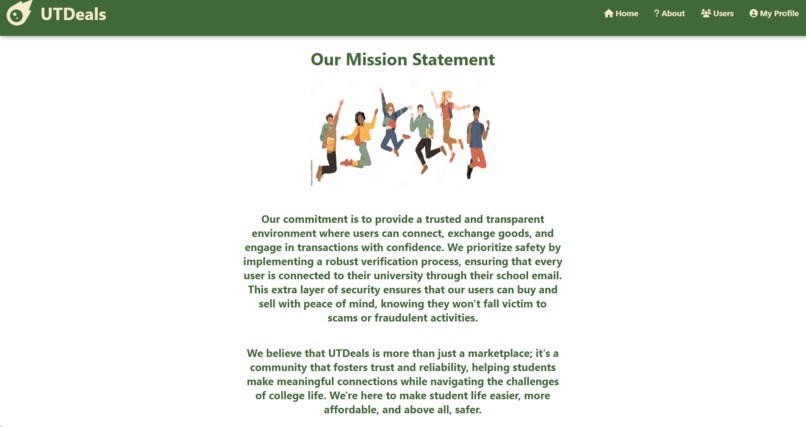 UTDeals

Home ? About Users My Profile

Our Mission Statement

Our commitment is to provide a trusted and transparent environment where users can connect, exchange goods, and engage in transactions with confidence. We prioritize safety by implementing a robust verification process, ensuring that every user is connected to their university through their school email. This extra layer of security ensures that our users can buy and sell with peace of mind, knowing they won't fall victim to scams or fraudulent activities.

We believe that UTDeals is more than just a marketplace; it's a community that fosters trust and reliability, helping students make meaningful connections while navigating the challenges of college life. We're here to make student life easier, more affordable, and above all, safer.